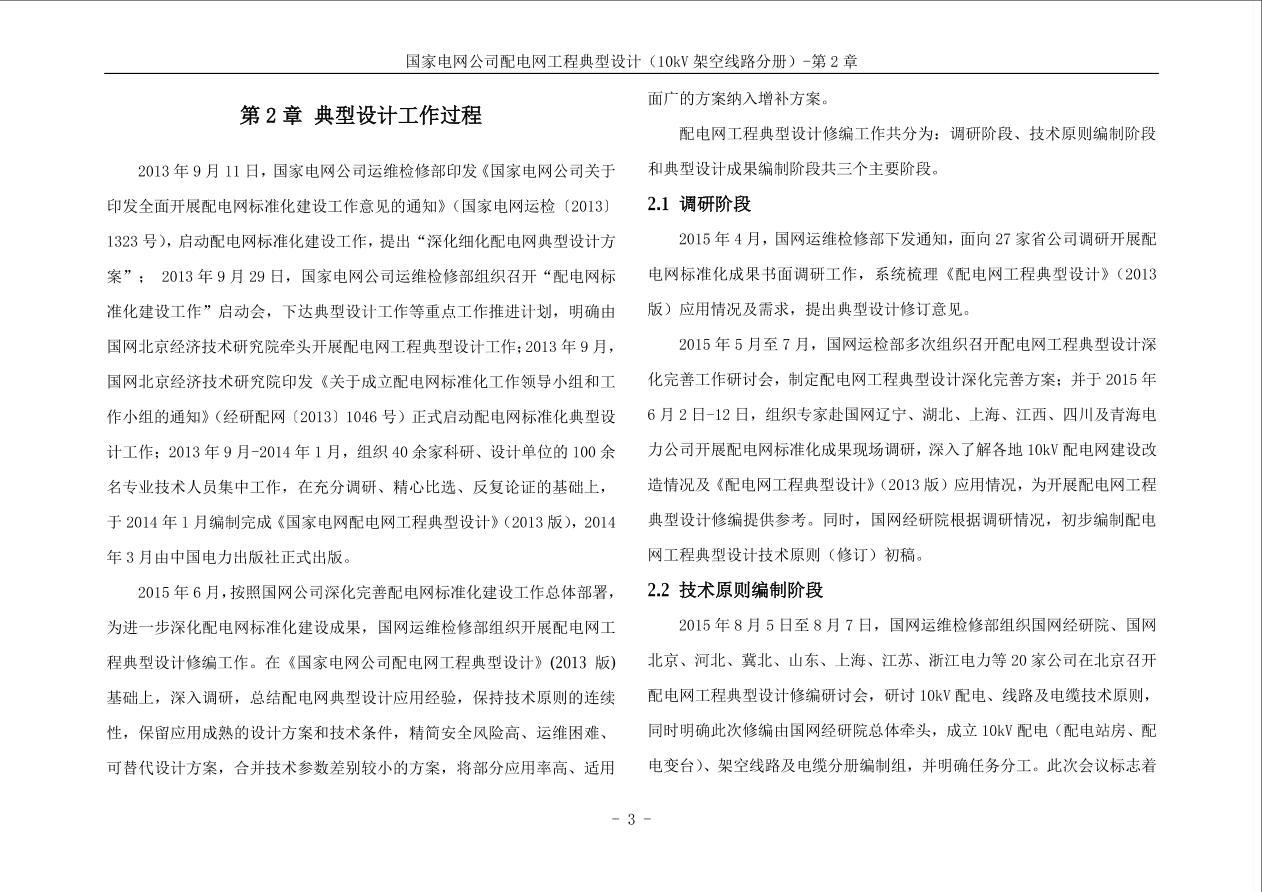 国家电网公司配电网工程典型设计（10kV 架空线路分册）-第 2 章

第 2 章 典型设计工作过程

2013 年 9 月 11 日，国家电网公司运维检修部印发《国家电网公司关于印发全面开展配电网标准化建设工作意见的通知》（国家电网运检〔2013〕1323 号），启动配电网标准化建设工作，提出“深化细化配电网典型设计方案”； 2013 年 9 月 29 日，国家电网公司运维检修部组织召开“配电网标准化建设工作”启动会，下达典型设计工作等重点工作推进计划，明确由国网北京经济技术研究院牵头开展配电网工程典型设计工作；2013 年 9 月，国网北京经济技术研究院印发《关于成立配电网标准化工作领导小组和工作小组的通知》（经研配网〔2013〕1046 号）正式启动配电网标准化典型设计工作；2013 年 9 月-2014 年 1 月，组织 40 余家科研、设计单位的 100 余名专业技术人员集中工作，在充分调研、精心比选、反复论证的基础上，于 2014 年 1 月编制完成《国家电网配电网工程典型设计》（2013 版），2014 年 3 月由中国电力出版社正式出版。

2015 年 6 月，按照国网公司深化完善配电网标准化建设工作总体部署，为进一步深化配电网标准化建设成果，国网运维检修部组织开展配电网工程典型设计修编工作。在《国家电网公司配电网工程典型设计》(2013 版)基础上，深入调研，总结配电网典型设计应用经验，保持技术原则的连续性，保留应用成熟的设计方案和技术条件，精简安全风险高、运维困难、可替代设计方案，合并技术参数差别较小的方案，将部分应用率高、适用面广的方案纳入增补方案。

配电网工程典型设计修编工作共分为：调研阶段、技术原则编制阶段和典型设计成果编制阶段共三个主要阶段。

2.1 调研阶段

2015 年 4 月，国网运维检修部下发通知，面向 27 家省公司调研开展配电网标准化成果书面调研工作，系统梳理《配电网工程典型设计》（2013 版）应用情况及需求，提出典型设计修订意见。

2015 年 5 月至 7 月，国网运检部多次组织召开配电网工程典型设计深化完善工作研讨会，制定配电网工程典型设计深化完善方案；并于 2015 年 6 月 2 日-12 日，组织专家赴国网辽宁、湖北、上海、江西、四川及青海电力公司开展配电网标准化成果现场调研，深入了解各地 10kV 配电网建设改造情况及《配电网工程典型设计》（2013 版）应用情况，为开展配电网工程典型设计修编提供参考。同时，国网经研院根据调研情况，初步编制配电网工程典型设计技术原则（修订）初稿。

2.2 技术原则编制阶段

2015 年 8 月 5 日至 8 月 7 日，国网运维检修部组织国网经研院、国网北京、河北、冀北、山东、上海、江苏、浙江电力等 20 家公司在北京召开配电网工程典型设计修编研讨会，研讨 10kV 配电、线路及电缆技术原则，同时明确此次修编由国网经研院总体牵头，成立 10kV 配电（配电站房、配电变台）、架空线路及电缆分册编制组，并明确任务分工。此次会议标志着

- 3 -